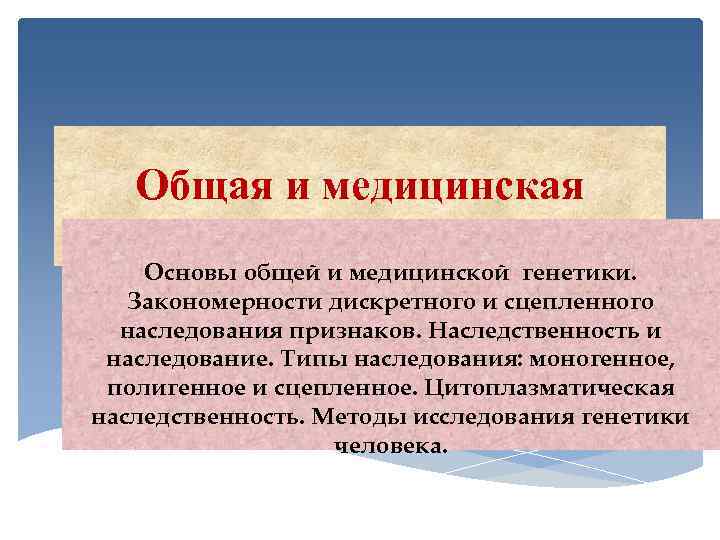 Общая и медицинская

Основы общей и медицинской генетики. Закономерности дискретного и сцепленного наследования признаков. Наследственность и наследование. Типы наследования: моногенное, полигенное и сцепленное. Цитоплазматическая наследственность. Методы исследования генетики человека.